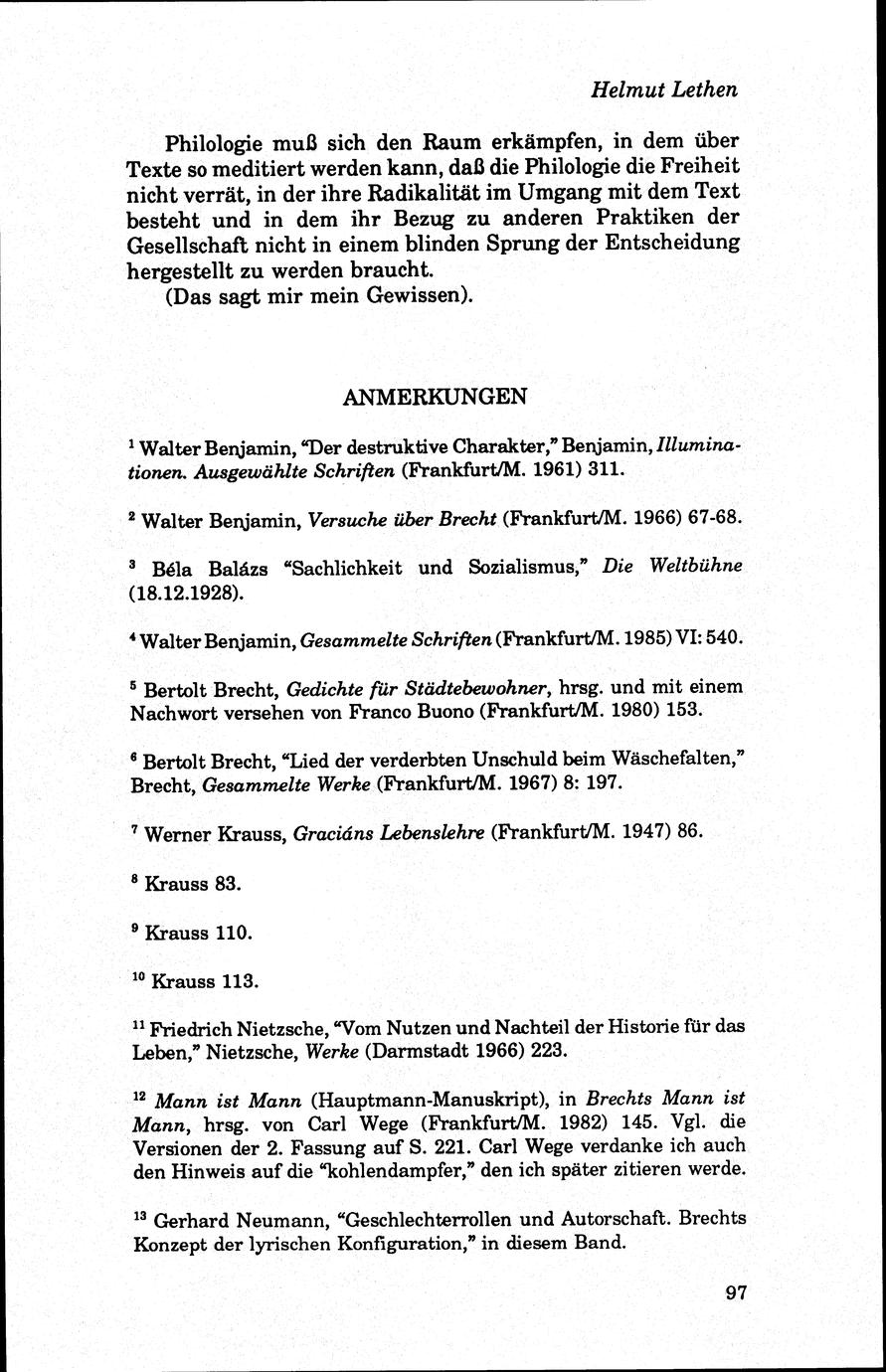 Helmut Lethen

Philologie muß sich den Raum erkämpfen, in dem über Texte so meditiert werden kann, daß die Philologie die Freiheit nicht verrät, in der ihre Radikalität im Umgang mit dem Text besteht und in dem ihr Bezug zu anderen Praktiken der Gesellschaft nicht in einem blinden Sprung der Entscheidung hergestellt zu werden braucht.
(Das sagt mir mein Gewissen).

ANMERKUNGEN

$^1$ Walter Benjamin, "Der destruktive Charakter," Benjamin, Illuminationen. Ausgewählte Schriften (Frankfurt/M. 1961) 311.

$^2$ Walter Benjamin, Versuche über Brecht (Frankfurt/M. 1966) 67-68.

$^3$ Béla Balázs "Sachlichkeit und Sozialismus," Die Weltbühne (18.12.1928).

$^4$ Walter Benjamin, Gesammelte Schriften (Frankfurt/M. 1985) VI: 540.

$^5$ Bertolt Brecht, Gedichte für Städtebewohner, hrsg. und mit einem Nachwort versehen von Franco Buono (Frankfurt/M. 1980) 153.

$^6$ Bertolt Brecht, "Lied der verderbten Unschuld beim Wäschefalten," Brecht, Gesammelte Werke (Frankfurt/M. 1967) 8: 197.

$^7$ Werner Krauss, Graciáns Lebenslehre (Frankfurt/M. 1947) 86.

$^8$ Krauss 83.

$^9$ Krauss 110.

$^{10}$ Krauss 113.

$^{11}$ Friedrich Nietzsche, "Vom Nutzen und Nachteil der Historie für das Leben," Nietzsche, Werke (Darmstadt 1966) 223.

$^{12}$ Mann ist Mann (Hauptmann-Manuskript), in Brechts Mann ist Mann, hrsg. von Carl Wege (Frankfurt/M. 1982) 145. Vgl. die Versionen der 2. Fassung auf S. 221. Carl Wege verdanke ich auch den Hinweis auf die "kohlendampfer," den ich später zitieren werde.

$^{13}$ Gerhard Neumann, "Geschlechterrollen und Autorschaft. Brechts Konzept der lyrischen Konfiguration," in diesem Band.

97